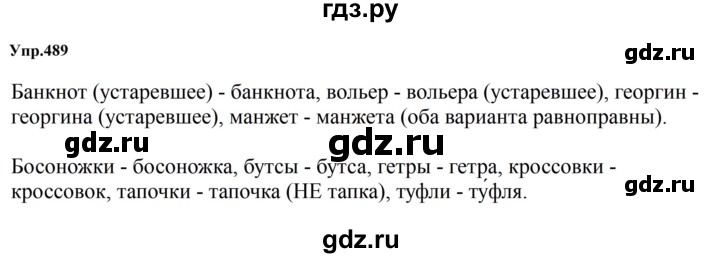 гдз.ру

Упр.489

gdz.ru

Банкнот (устаревшее) - банкнота, вольер - вольера (устаревшее), георгин - георгина (устаревшее), манжет - манжета (оба варианта равноправны).

gdz.ru

gdz.ru

Босоножки - босоножка, бутсы - бутса, гетры - гетра, кроссовки - кроссовок, тапочки - тапочка (НЕ тапка), туфли - ту́фля.

gdz.ru

gdz.ru